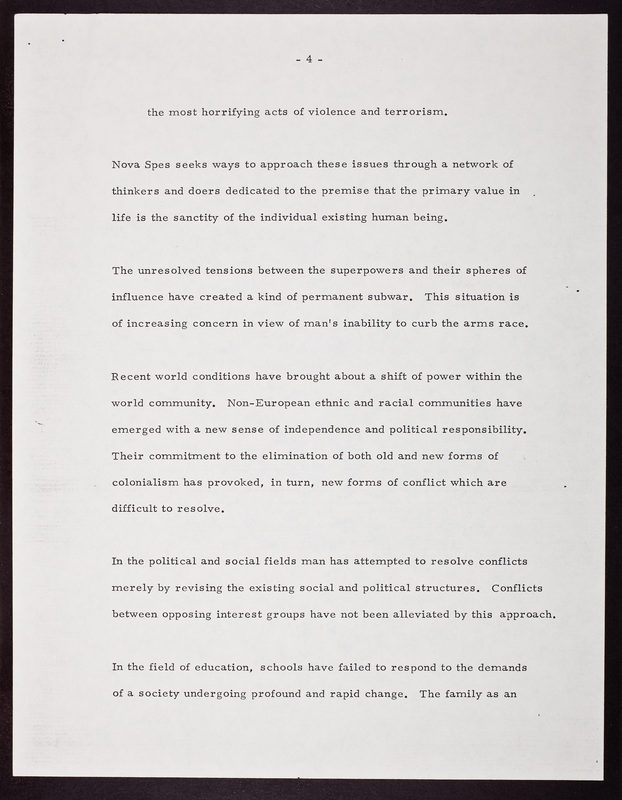 - 4 -

the most horrifying acts of violence and terrorism.

Nova Spes seeks ways to approach these issues through a network of thinkers and doers dedicated to the premise that the primary value in life is the sanctity of the individual existing human being.

The unresolved tensions between the superpowers and their spheres of influence have created a kind of permanent subwar. This situation is of increasing concern in view of man's inability to curb the arms race.

Recent world conditions have brought about a shift of power within the world community. Non-European ethnic and racial communities have emerged with a new sense of independence and political responsibility. Their commitment to the elimination of both old and new forms of colonialism has provoked, in turn, new forms of conflict which are difficult to resolve.

In the political and social fields man has attempted to resolve conflicts merely by revising the existing social and political structures. Conflicts between opposing interest groups have not been alleviated by this approach.

In the field of education, schools have failed to respond to the demands of a society undergoing profound and rapid change. The family as an